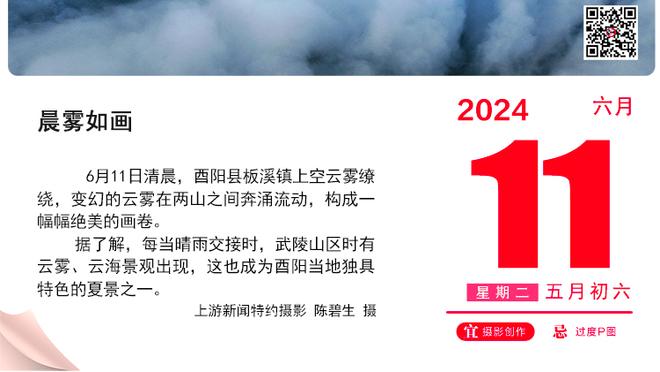 晨雾如画

6月11日清晨，酉阳县板溪镇上空云雾缭绕，变幻的云雾在两山之间奔涌流动，构成一幅幅绝美的画卷。

据了解，每当晴雨交接时，武陵山区时有云雾、云海景观出现，这也成为酉阳当地独具特色的夏景之一。

上游新闻特约摄影 陈碧生 摄

2024 六月

11

星期二 五月初六

宜 摄影创作 忌 过度P图